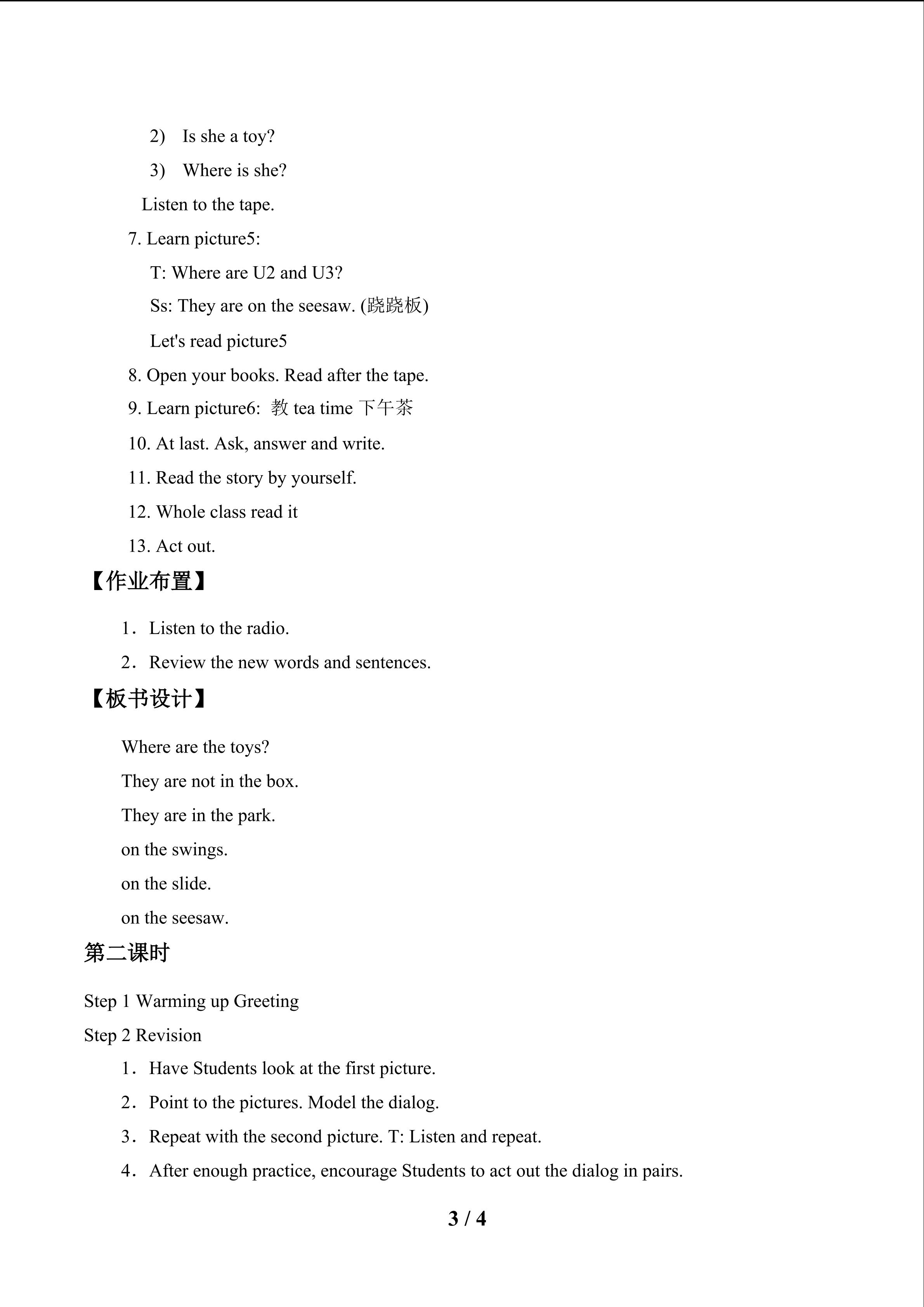 2) Is she a toy?

3) Where is she?

Listen to the tape.

7. Learn picture5:

T: Where are U2 and U3?

Ss: They are on the seesaw. (跷跷板)

Let's read picture5

8. Open your books. Read after the tape.

9. Learn picture6: 教 tea time 下午茶

10. At last. Ask, answer and write.

11. Read the story by yourself.

12. Whole class read it

13. Act out.

【作业布置】

1. Listen to the radio.

2. Review the new words and sentences.

【板书设计】

Where are the toys?

They are not in the box.

They are in the park.

on the swings.

on the slide.

on the seesaw.

第二课时

Step 1 Warming up Greeting

Step 2 Revision

1. Have Students look at the first picture.

2. Point to the pictures. Model the dialog.

3. Repeat with the second picture. T: Listen and repeat.

4. After enough practice, encourage Students to act out the dialog in pairs.

3 / 4